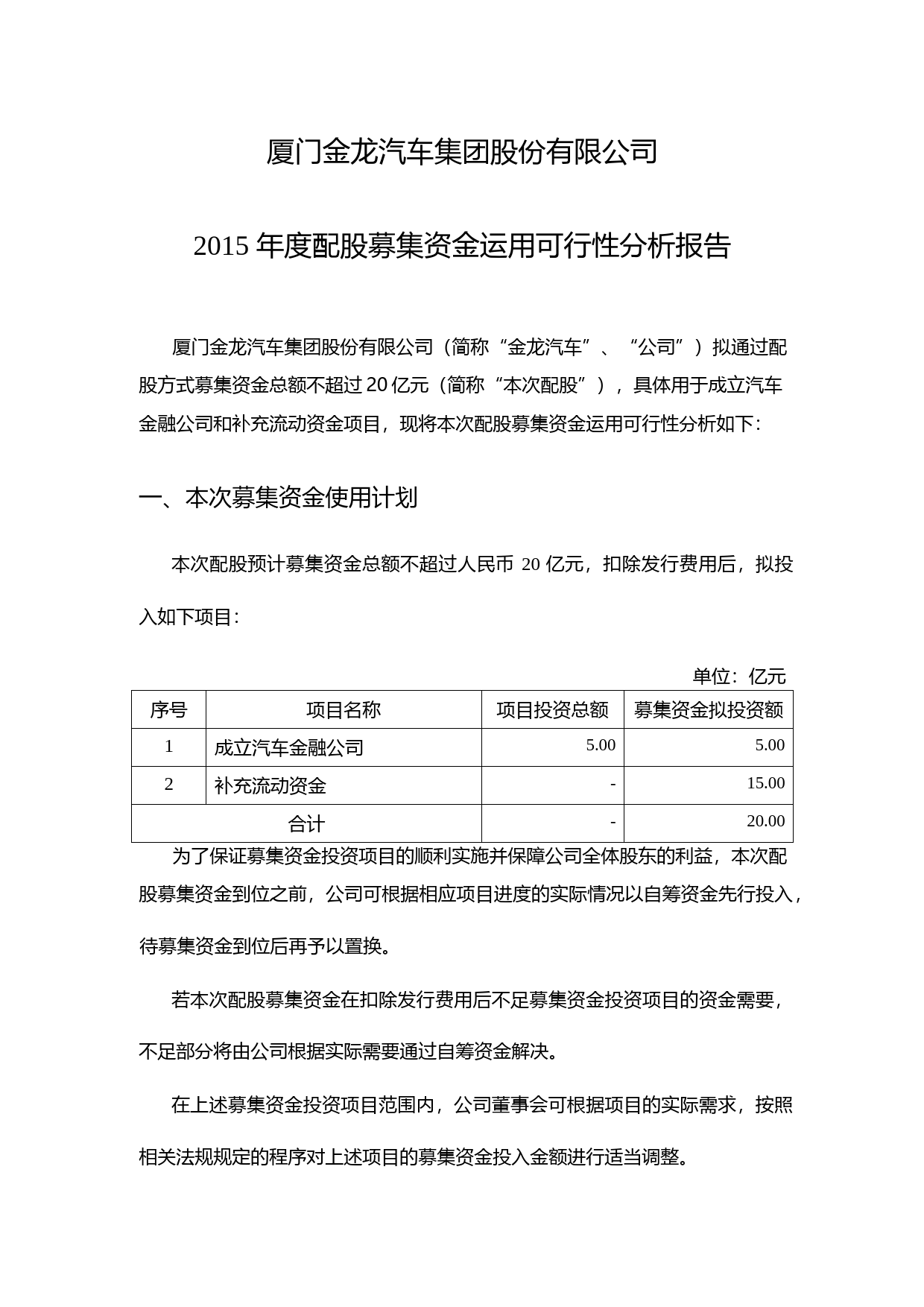 厦门金龙汽车集团股份有限公司

2015 年度配股募集资金运用可行性分析报告

厦门金龙汽车集团股份有限公司（简称“金龙汽车”、“公司”）拟通过配股方式募集资金总额不超过 20 亿元（简称“本次配股”），具体用于成立汽车金融公司和补充流动资金项目，现将本次配股募集资金运用可行性分析如下：

一、本次募集资金使用计划

本次配股预计募集资金总额不超过人民币 20 亿元，扣除发行费用后，拟投入如下项目：

单位：亿元

| 序号 | 项目名称 | 项目投资总额 | 募集资金拟投资额 |
|---|---|---|---|
| 1 | 成立汽车金融公司 | 5.00 | 5.00 |
| 2 | 补充流动资金 | - | 15.00 |
| 合计 | | - | 20.00 |

为了保证募集资金投资项目的顺利实施并保障公司全体股东的利益，本次配股募集资金到位之前，公司可根据相应项目进度的实际情况以自筹资金先行投入，待募集资金到位后再予以置换。

若本次配股募集资金在扣除发行费用后不足募集资金投资项目的资金需要，不足部分将由公司根据实际需要通过自筹资金解决。

在上述募集资金投资项目范围内，公司董事会可根据项目的实际需求，按照相关法规规定的程序对上述项目的募集资金投入金额进行适当调整。